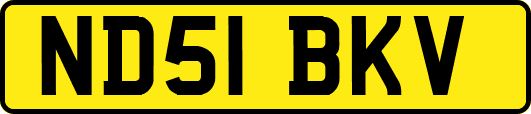 ND51 BKV